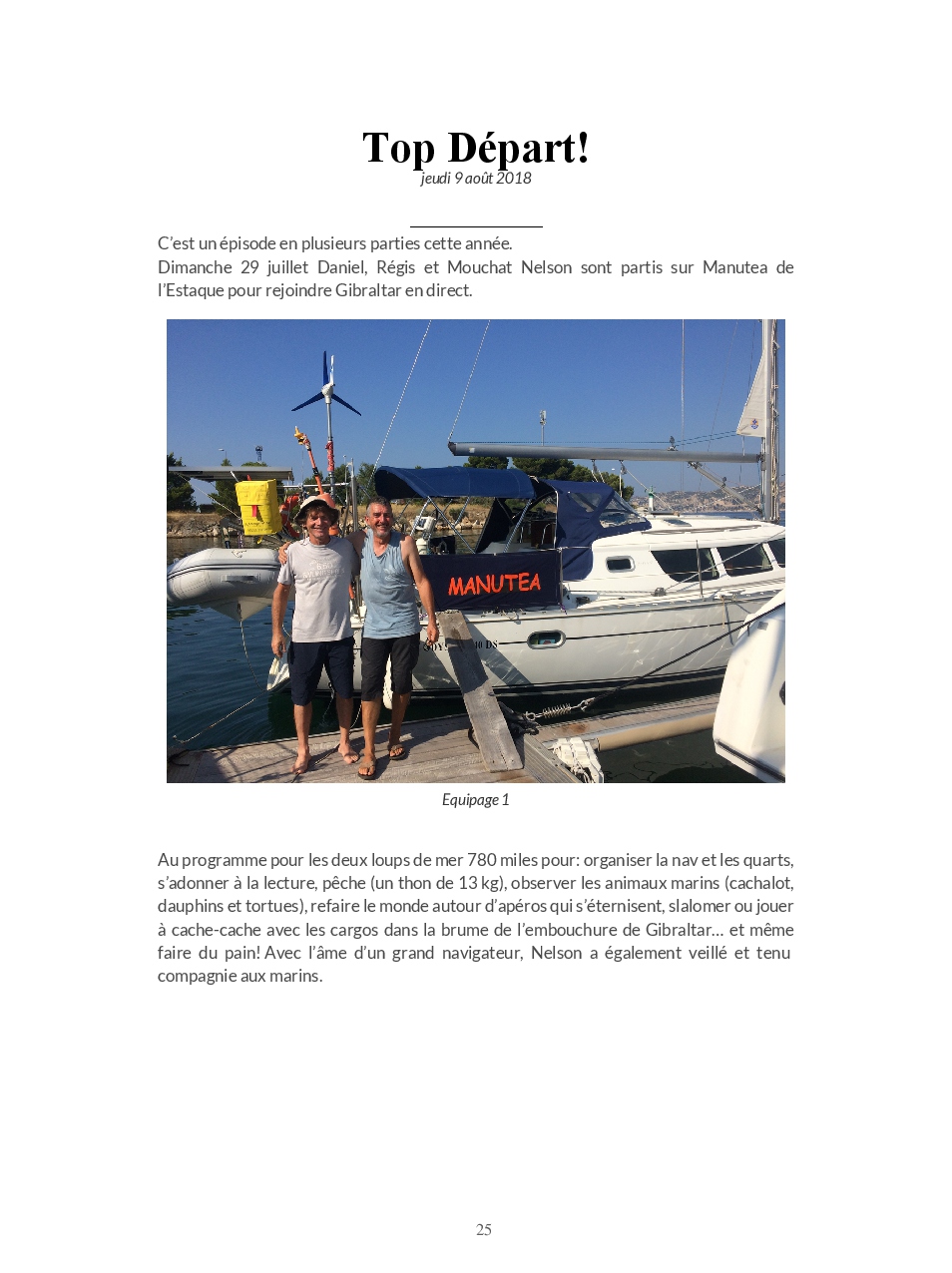 Top Départ!
jeudi 9 août 2018

C'est un épisode en plusieurs parties cette année.
Dimanche 29 juillet Daniel, Régis et Mouchat Nelson sont partis sur Manutea de l'Estaque pour rejoindre Gibraltar en direct.

MANUTEA

Equipage 1

Au programme pour les deux loups de mer 780 miles pour: organiser la nav et les quarts, s'adonner à la lecture, pêche (un thon de 13 kg), observer les animaux marins (cachalot, dauphins et tortues), refaire le monde autour d'apéros qui s'éternisent, slalomer ou jouer à cache-cache avec les cargos dans la brume de l'embouchure de Gibraltar… et même faire du pain! Avec l'âme d'un grand navigateur, Nelson a également veillé et tenu compagnie aux marins.

25